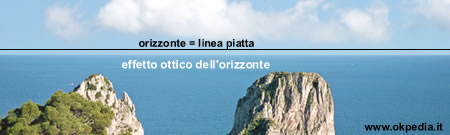 orizzonte = linea piatta

effetto ottico dell'orizzonte

www.okpedia.it